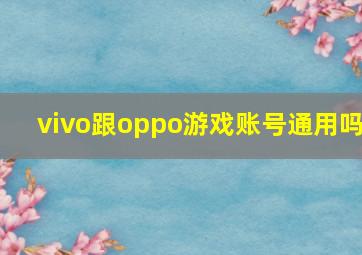 vivo跟oppo游戏账号通用吗